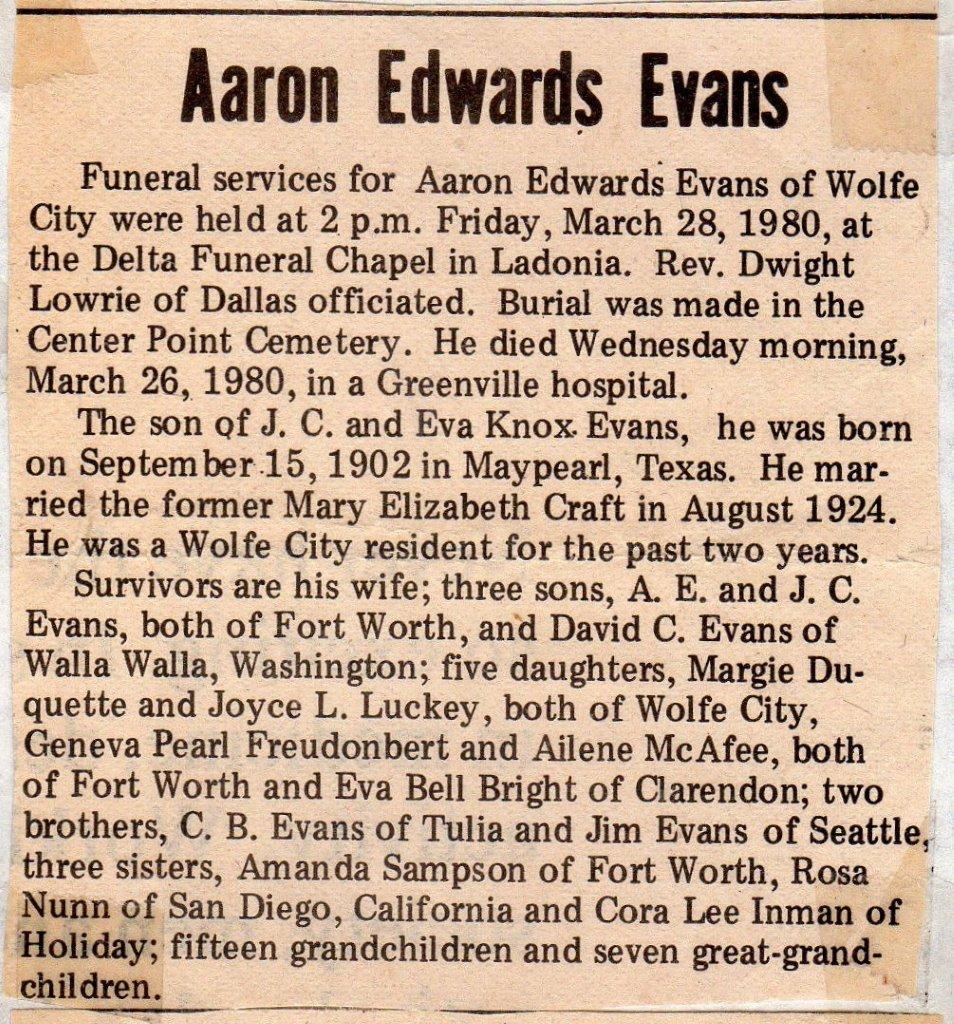 Aaron Edwards Evans

Funeral services for Aaron Edwards Evans of Wolfe City were held at 2 p.m. Friday, March 28, 1980, at the Delta Funeral Chapel in Ladonia. Rev. Dwight Lowrie of Dallas officiated. Burial was made in the Center Point Cemetery. He died Wednesday morning, March 26, 1980, in a Greenville hospital.

The son of J. C. and Eva Knox Evans, he was born on September 15, 1902 in Maypearl, Texas. He married the former Mary Elizabeth Craft in August 1924. He was a Wolfe City resident for the past two years.

Survivors are his wife; three sons, A. E. and J. C. Evans, both of Fort Worth, and David C. Evans of Walla Walla, Washington; five daughters, Margie Duquette and Joyce L. Luckey, both of Wolfe City, Geneva Pearl Freudonbert and Ailene McAfee, both of Fort Worth and Eva Bell Bright of Clarendon; two brothers, C. B. Evans of Tulia and Jim Evans of Seattle, three sisters, Amanda Sampson of Fort Worth, Rosa Nunn of San Diego, California and Cora Lee Inman of Holiday; fifteen grandchildren and seven great-grandchildren.